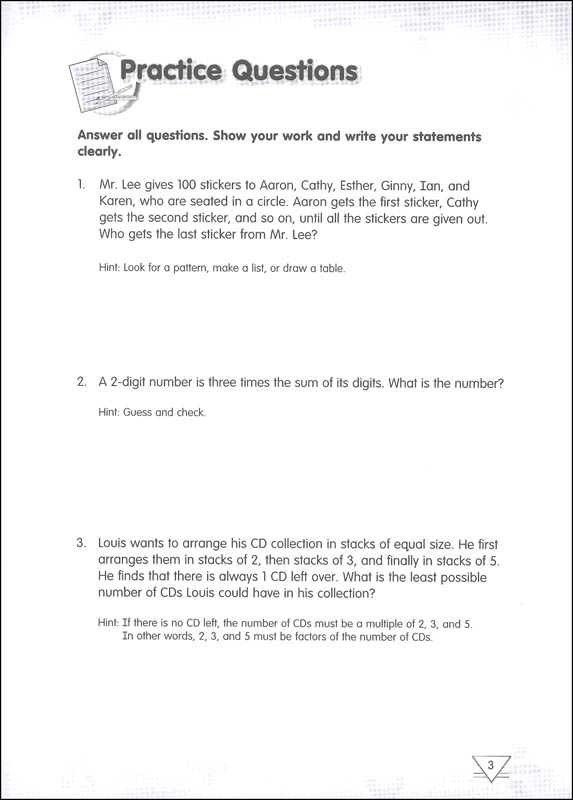 Practice Questions

Answer all questions. Show your work and write your statements clearly.

1. Mr. Lee gives 100 stickers to Aaron, Cathy, Esther, Ginny, Ian, and Karen, who are seated in a circle. Aaron gets the first sticker, Cathy gets the second sticker, and so on, until all the stickers are given out. Who gets the last sticker from Mr. Lee?

Hint: Look for a pattern, make a list, or draw a table.

2. A 2-digit number is three times the sum of its digits. What is the number?

Hint: Guess and check.

3. Louis wants to arrange his CD collection in stacks of equal size. He first arranges them in stacks of 2, then stacks of 3, and finally in stacks of 5. He finds that there is always 1 CD left over. What is the least possible number of CDs Louis could have in his collection?

Hint: If there is no CD left, the number of CDs must be a multiple of 2, 3, and 5. In other words, 2, 3, and 5 must be factors of the number of CDs.

3